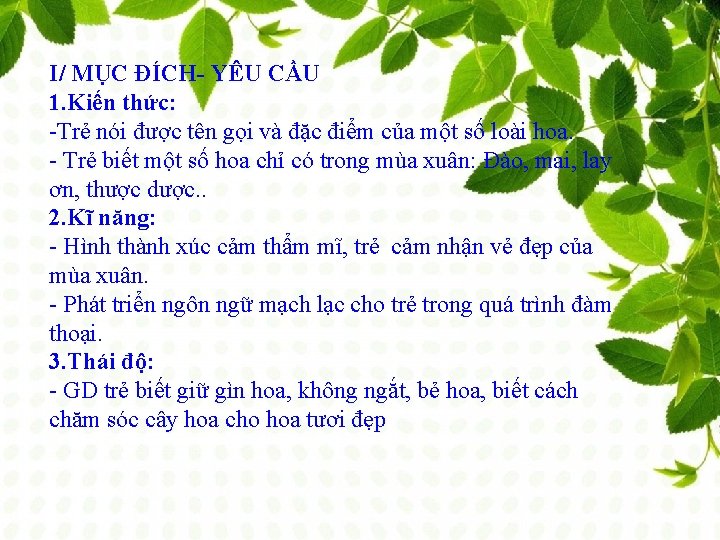 I/ MỤC ĐÍCH- YÊU CẦU
1.Kiến thức:
-Trẻ nói được tên gọi và đặc điểm của một số loài hoa.
- Trẻ biết một số hoa chỉ có trong mùa xuân: Đào, mai, lay ơn, thược dược..
2.Kĩ năng:
- Hình thành xúc cảm thẩm mĩ, trẻ cảm nhận vẻ đẹp của mùa xuân.
- Phát triển ngôn ngữ mạch lạc cho trẻ trong quá trình đàm thoại.
3.Thái độ:
- GD trẻ biết giữ gìn hoa, không ngắt, bẻ hoa, biết cách chăm sóc cây hoa cho hoa tươi đẹp